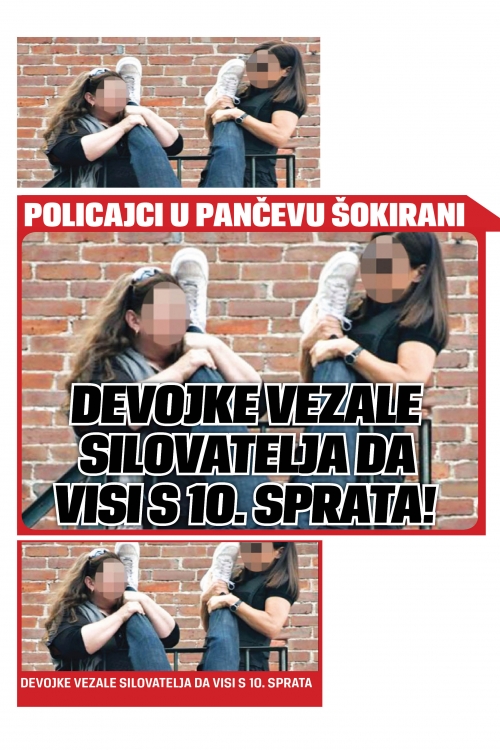 POLICAJCI U PANČEVU ŠOKIRANI

DEVOJKE VEZALE SILOVATELJA DA VISI S 10. SPRATA!

DEVOJKE VEZALE SILOVATELJA DA VISI S 10. SPRATA